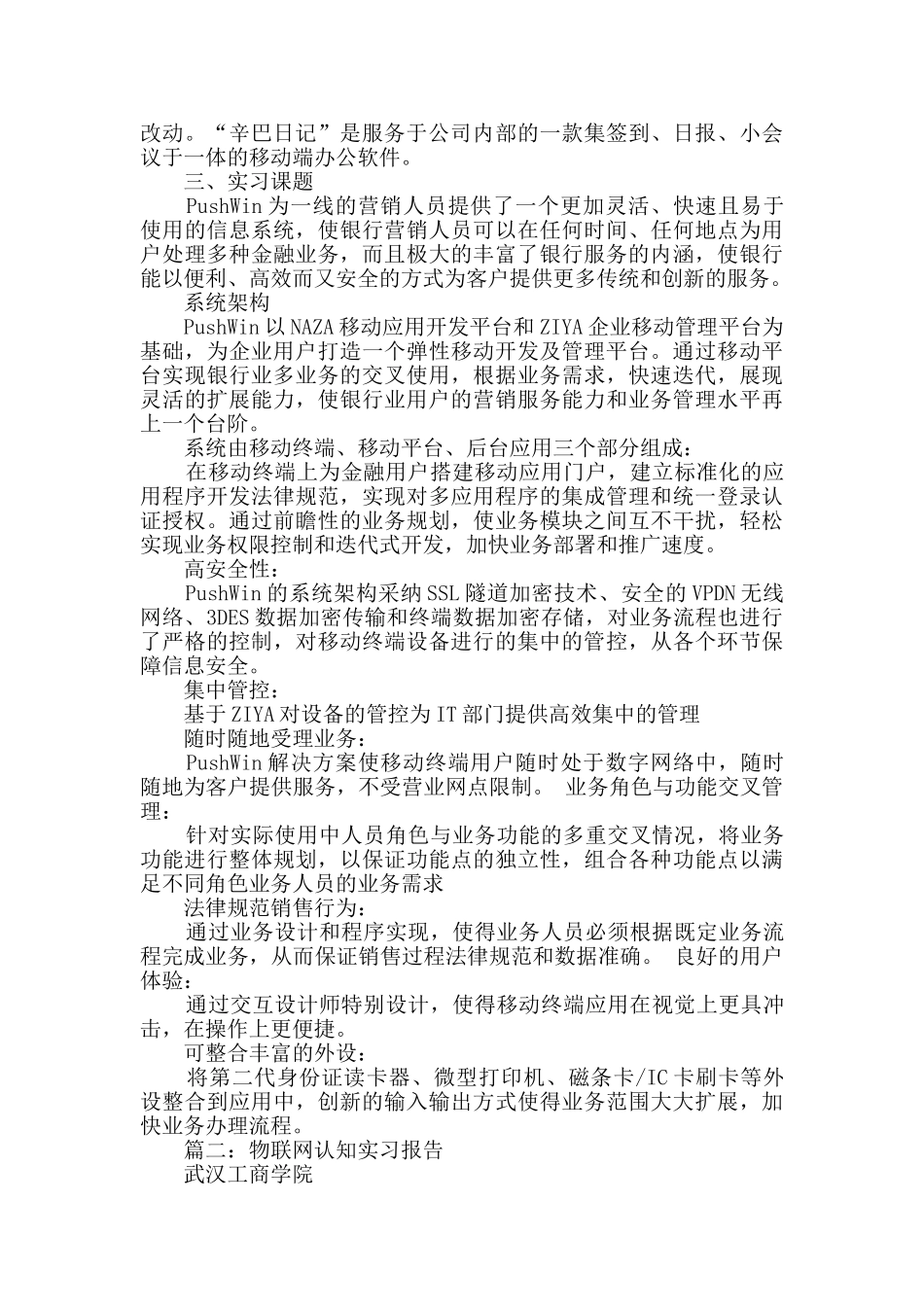 改动。“辛巴日记”是服务于公司内部的一款集签到、日报、小会议于一体的移动端办公软件。

三、实习课题

PushWin 为一线的营销人员提供了一个更加灵活、快速且易于使用的信息系统，使银行营销人员可以在任何时间、任何地点为用户处理多种金融业务，而且极大的丰富了银行服务的内涵，使银行能以便利、高效而又安全的方式为客户提供更多传统和创新的服务。

系统架构

PushWin 以 NAZA 移动应用开发平台和 ZIYA 企业移动管理平台为基础，为企业用户打造一个弹性移动开发及管理平台。通过移动平台实现银行业多业务的交叉使用，根据业务需求，快速迭代，展现灵活的扩展能力，使银行业用户的营销服务能力和业务管理水平再上一个台阶。

系统由移动终端、移动平台、后台应用三个部分组成：

在移动终端上为金融用户搭建移动应用门户，建立标准化的应用程序开发法律规范，实现对多应用程序的集成管理和统一登录认证授权。通过前瞻性的业务规划，使业务模块之间互不干扰，轻松实现业务权限控制和迭代式开发，加快业务部署和推广速度。

高安全性：

PushWin 的系统架构采纳 SSL 隧道加密技术、安全的 VPDN 无线网络、3DES 数据加密传输和终端数据加密存储，对业务流程也进行了严格的控制，对移动终端设备进行的集中的管控，从各个环节保障信息安全。

集中管控：

基于 ZIYA 对设备的管控为 IT 部门提供高效集中的管理

随时随地受理业务：

PushWin 解决方案使移动终端用户随时处于数字网络中，随时随地为客户提供服务，不受营业网点限制。 业务角色与功能交叉管理：

针对实际使用中人员角色与业务功能的多重交叉情况，将业务功能进行整体规划，以保证功能点的独立性，组合各种功能点以满足不同角色业务人员的业务需求

法律规范销售行为：

通过业务设计和程序实现，使得业务人员必须根据既定业务流程完成业务，从而保证销售过程法律规范和数据准确。 良好的用户体验：

通过交互设计师特别设计，使得移动终端应用在视觉上更具冲击，在操作上更便捷。

可整合丰富的外设：

将第二代身份证读卡器、微型打印机、磁条卡/IC 卡刷卡等外设整合到应用中，创新的输入输出方式使得业务范围大大扩展，加快业务办理流程。

篇二：物联网认知实习报告

武汉工商学院